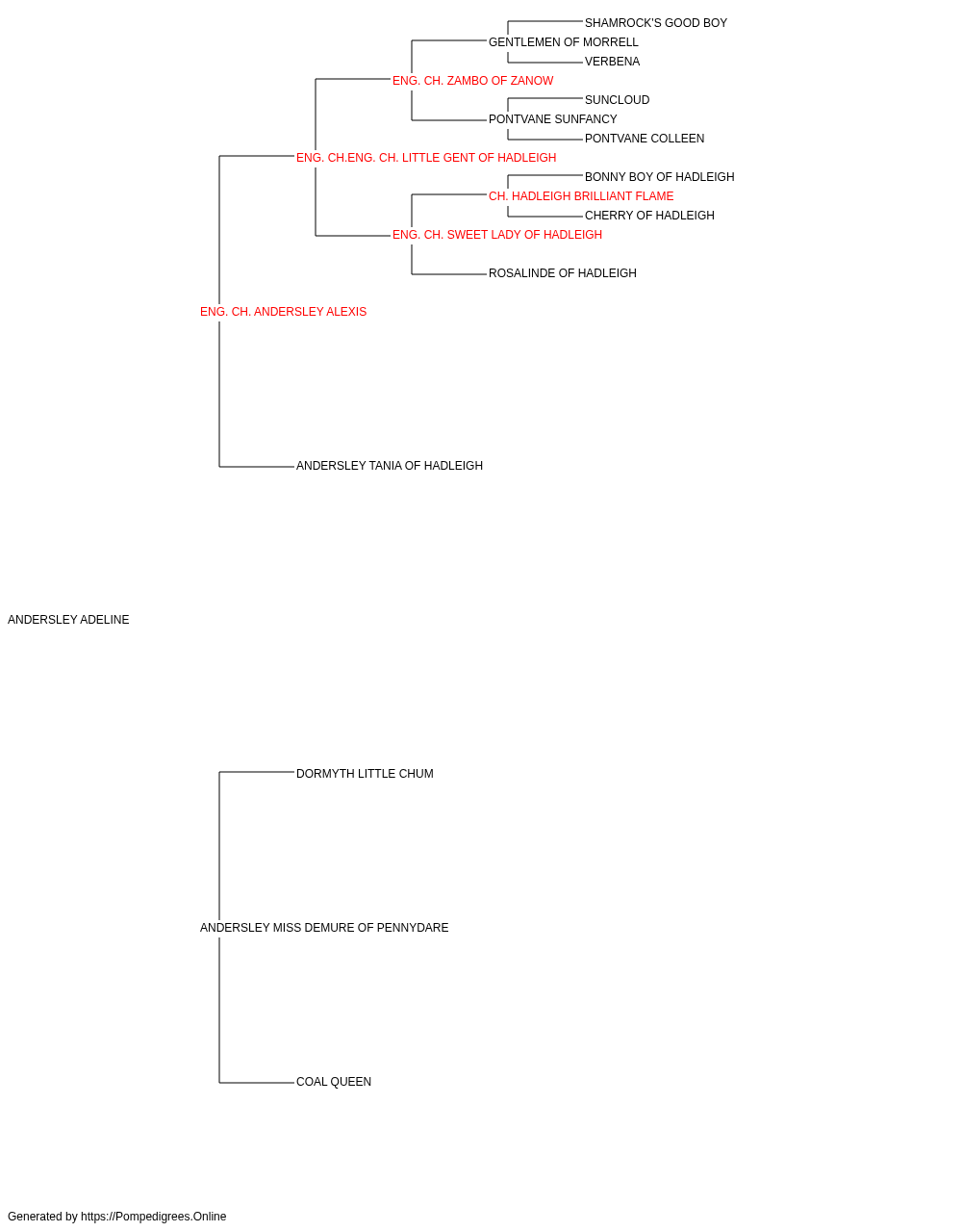 SHAMROCK'S GOOD BOY
GENTLEMEN OF MORRELL
VERBENA
ENG. CH. ZAMBO OF ZANOW
SUNCLOUD
PONTVANE SUNFANCY
PONTVANE COLLEEN
ENG. CH.ENG. CH. LITTLE GENT OF HADLEIGH
BONNY BOY OF HADLEIGH
CH. HADLEIGH BRILLIANT FLAME
CHERRY OF HADLEIGH
ENG. CH. SWEET LADY OF HADLEIGH
ROSALINDE OF HADLEIGH
ENG. CH. ANDERSLEY ALEXIS
ANDERSLEY TANIA OF HADLEIGH
ANDERSLEY ADELINE
DORMYTH LITTLE CHUM
ANDERSLEY MISS DEMURE OF PENNYDARE
COAL QUEEN
Generated by https://Pompedigrees.Online